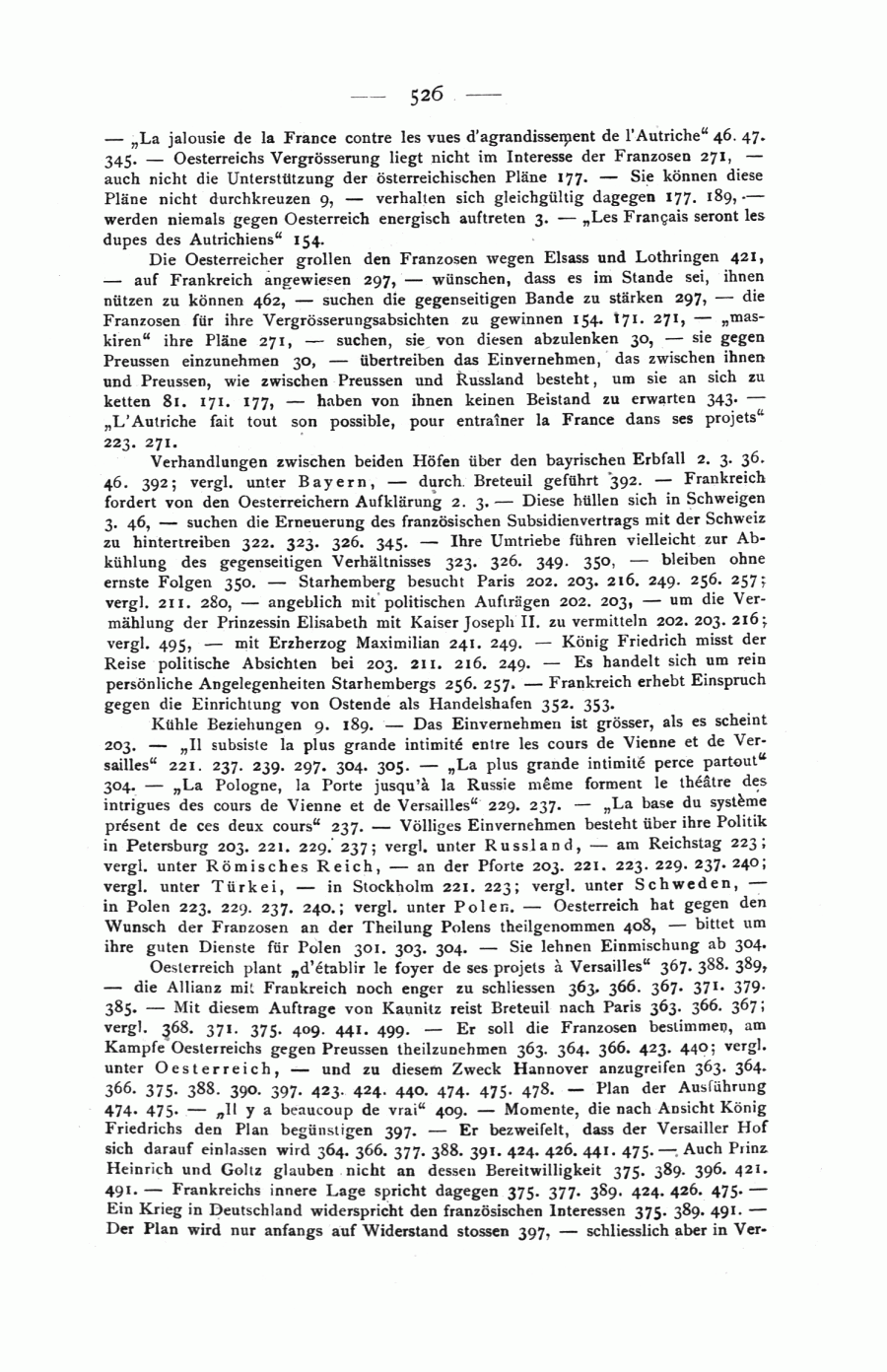 — 526 —

— „La jalousie de la France contre les vues d'agrandissement de l'Autriche“ 46. 47. 345. — Oesterreichs Vergrösserung liegt nicht im Interesse der Franzosen 271, — auch nicht die Unterstützung der österreichischen Pläne 177. — Sie können diese Pläne nicht durchkreuzen 9, — verhalten sich gleichgültig dagegen 177. 189, — werden niemals gegen Oesterreich energisch auftreten 3. — „Les Français seront les dupes des Autrichiens“ 154.

Die Oesterreicher grollen den Franzosen wegen Elsass und Lothringen 421, — auf Frankreich angewiesen 297, — wünschen, dass es im Stande sei, ihnen nützen zu können 462, — suchen die gegenseitigen Bande zu stärken 297, — die Franzosen für ihre Vergrösserungsabsichten zu gewinnen 154. 171. 271, — „maskiren“ ihre Pläne 271, — suchen, sie von diesen abzulenken 30, — sie gegen Preussen einzunehmen 30, — übertreiben das Einvernehmen, das zwischen ihnen und Preussen, wie zwischen Preussen und Russland besteht, um sie an sich zu ketten 81. 171. 177, — haben von ihnen keinen Beistand zu erwarten 343. — „L'Autriche fait tout son possible, pour entraîner la France dans ses projets“ 223. 271.

Verhandlungen zwischen beiden Höfen über den bayrischen Erbfall 2. 3. 36. 46. 392; vergl. unter Bayern, — durch Breteuil geführt 392. — Frankreich fordert von den Oesterreichern Aufklärung 2. 3. — Diese hüllen sich in Schweigen 3. 46, — suchen die Erneuerung des französischen Subsidienvertrags mit der Schweiz zu hintertreiben 322. 323. 326. 345. — Ihre Umtriebe führen vielleicht zur Abkühlung des gegenseitigen Verhältnisses 323. 326. 349. 350, — bleiben ohne ernste Folgen 350. — Starhemberg besucht Paris 202. 203. 216. 249. 256. 257; vergl. 211. 280, — angeblich mit politischen Aufträgen 202. 203, — um die Vermählung der Prinzessin Elisabeth mit Kaiser Joseph II. zu vermitteln 202. 203. 216; vergl. 495, — mit Erzherzog Maximilian 241. 249. — König Friedrich misst der Reise politische Absichten bei 203. 211. 216. 249. — Es handelt sich um rein persönliche Angelegenheiten Starhembergs 256. 257. — Frankreich erhebt Einspruch gegen die Einrichtung von Ostende als Handelshafen 352. 353.

Kühle Beziehungen 9. 189. — Das Einvernehmen ist grösser, als es scheint 203. — „Il subsiste la plus grande intimité entre les cours de Vienne et de Versailles“ 221. 237. 239. 297. 304. 305. — „La plus grande intimité perce partout“ 304. — „La Pologne, la Porte jusqu'à la Russie même forment le théâtre des intrigues des cours de Vienne et de Versailles“ 229. 237. — „La base du système présent de ces deux cours“ 237. — Völliges Einvernehmen besteht über ihre Politik in Petersburg 203. 221. 229. 237; vergl. unter Russland, — am Reichstag 223; vergl. unter Römisches Reich, — an der Pforte 203. 221. 223. 229. 237. 240; vergl. unter Türkei, — in Stockholm 221. 223; vergl. unter Schweden, — in Polen 223. 229. 237. 240.; vergl. unter Polen. — Oesterreich hat gegen den Wunsch der Franzosen an der Theilung Polens theilgenommen 408, — bittet um ihre guten Dienste für Polen 301. 303. 304. — Sie lehnen Einmischung ab 304.

Oesterreich plant „d'établir le foyer de ses projets à Versailles“ 367. 388. 389, — die Allianz mit Frankreich noch enger zu schliessen 363. 366. 367. 371. 379. 385. — Mit diesem Auftrage von Kaunitz reist Breteuil nach Paris 363. 366. 367; vergl. 368. 371. 375. 409. 441. 499. — Er soll die Franzosen bestimmen, am Kampfe Oesterreichs gegen Preussen theilzunehmen 363. 364. 366. 423. 440; vergl. unter Oesterreich, — und zu diesem Zweck Hannover anzugreifen 363. 364. 366. 375. 388. 390. 397. 423. 424. 440. 474. 475. 478. — Plan der Ausführung 474. 475. — „Il y a beaucoup de vrai“ 409. — Momente, die nach Ansicht König Friedrichs den Plan begünstigen 397. — Er bezweifelt, dass der Versailler Hof sich darauf einlassen wird 364. 366. 377. 388. 391. 424. 426. 441. 475. — Auch Prinz Heinrich und Goltz glauben nicht an dessen Bereitwilligkeit 375. 389. 396. 421. 491. — Frankreichs innere Lage spricht dagegen 375. 377. 389. 424. 426. 475. — Ein Krieg in Deutschland widerspricht den französischen Interessen 375. 389. 491. — Der Plan wird nur anfangs auf Widerstand stossen 397, — schliesslich aber in Ver-